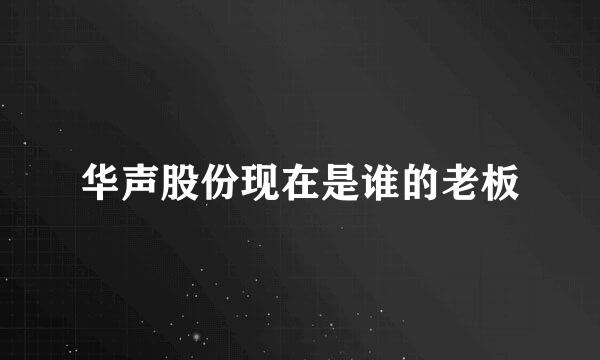 华声股份现在是谁的老板